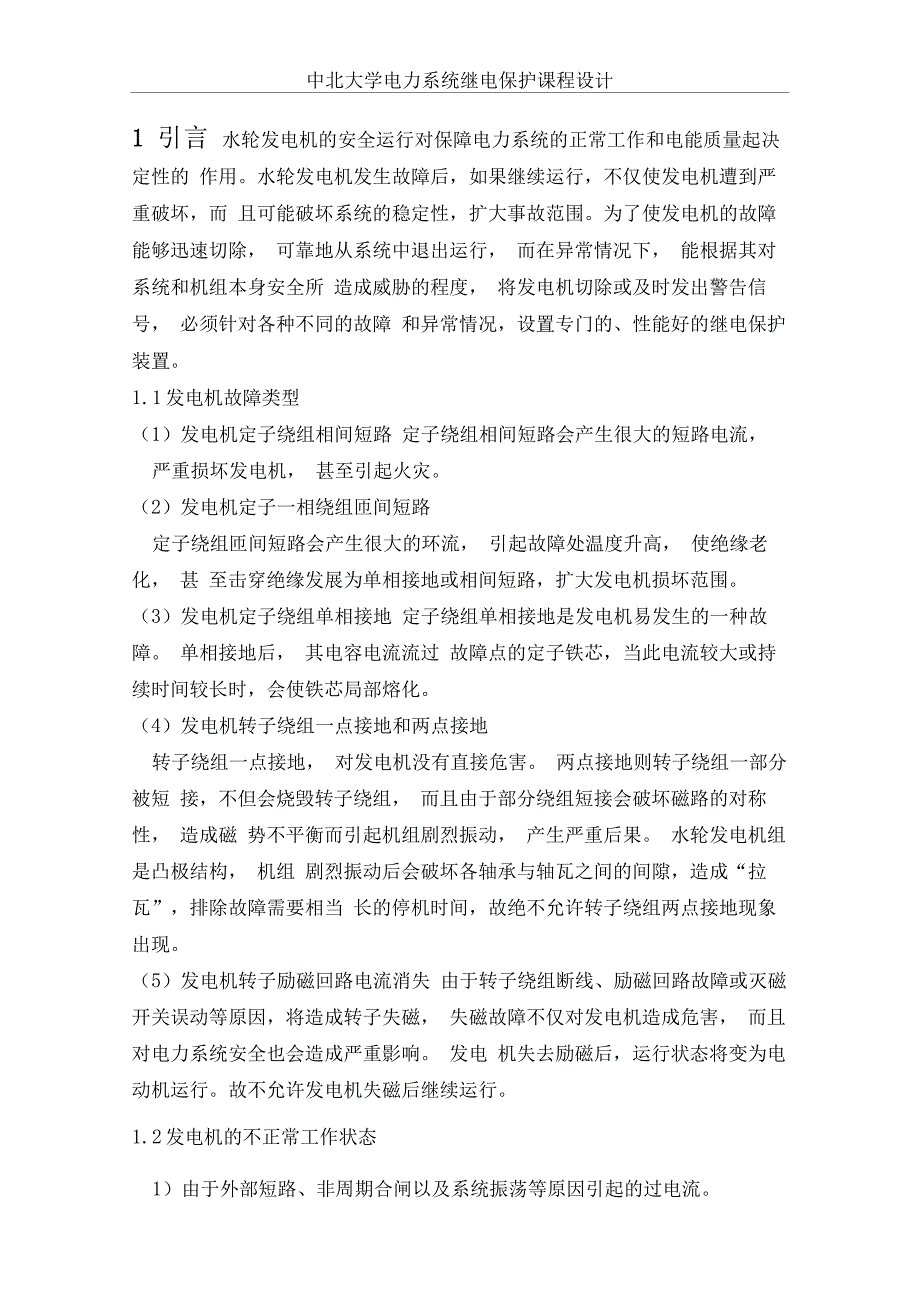 中北大学电力系统继电保护课程设计

1 引言 水轮发电机的安全运行对保障电力系统的正常工作和电能质量起决定性的 作用。水轮发电机发生故障后，如果继续运行，不仅使发电机遭到严重破坏，而 且可能破坏系统的稳定性，扩大事故范围。为了使发电机的故障能够迅速切除， 可靠地从系统中退出运行， 而在异常情况下， 能根据其对系统和机组本身安全所 造成威胁的程度， 将发电机切除或及时发出警告信号， 必须针对各种不同的故障 和异常情况，设置专门的、性能好的继电保护装置。

1.1发电机故障类型

（1）发电机定子绕组相间短路 定子绕组相间短路会产生很大的短路电流， 严重损坏发电机， 甚至引起火灾。

（2）发电机定子一相绕组匝间短路

定子绕组匝间短路会产生很大的环流， 引起故障处温度升高， 使绝缘老化， 甚 至击穿绝缘发展为单相接地或相间短路，扩大发电机损坏范围。

（3）发电机定子绕组单相接地 定子绕组单相接地是发电机易发生的一种故障。 单相接地后， 其电容电流流过 故障点的定子铁芯，当此电流较大或持续时间较长时，会使铁芯局部熔化。

（4）发电机转子绕组一点接地和两点接地

转子绕组一点接地， 对发电机没有直接危害。 两点接地则转子绕组一部分被短 接，不但会烧毁转子绕组， 而且由于部分绕组短接会破坏磁路的对称性， 造成磁 势不平衡而引起机组剧烈振动， 产生严重后果。 水轮发电机组是凸极结构， 机组 剧烈振动后会破坏各轴承与轴瓦之间的间隙，造成“拉瓦”，排除故障需要相当 长的停机时间，故绝不允许转子绕组两点接地现象出现。

（5）发电机转子励磁回路电流消失 由于转子绕组断线、励磁回路故障或灭磁开关误动等原因，将造成转子失磁， 失磁故障不仅对发电机造成危害， 而且对电力系统安全也会造成严重影响。 发电 机失去励磁后，运行状态将变为电动机运行。故不允许发电机失磁后继续运行。

1.2发电机的不正常工作状态

1）由于外部短路、非周期合闸以及系统振荡等原因引起的过电流。